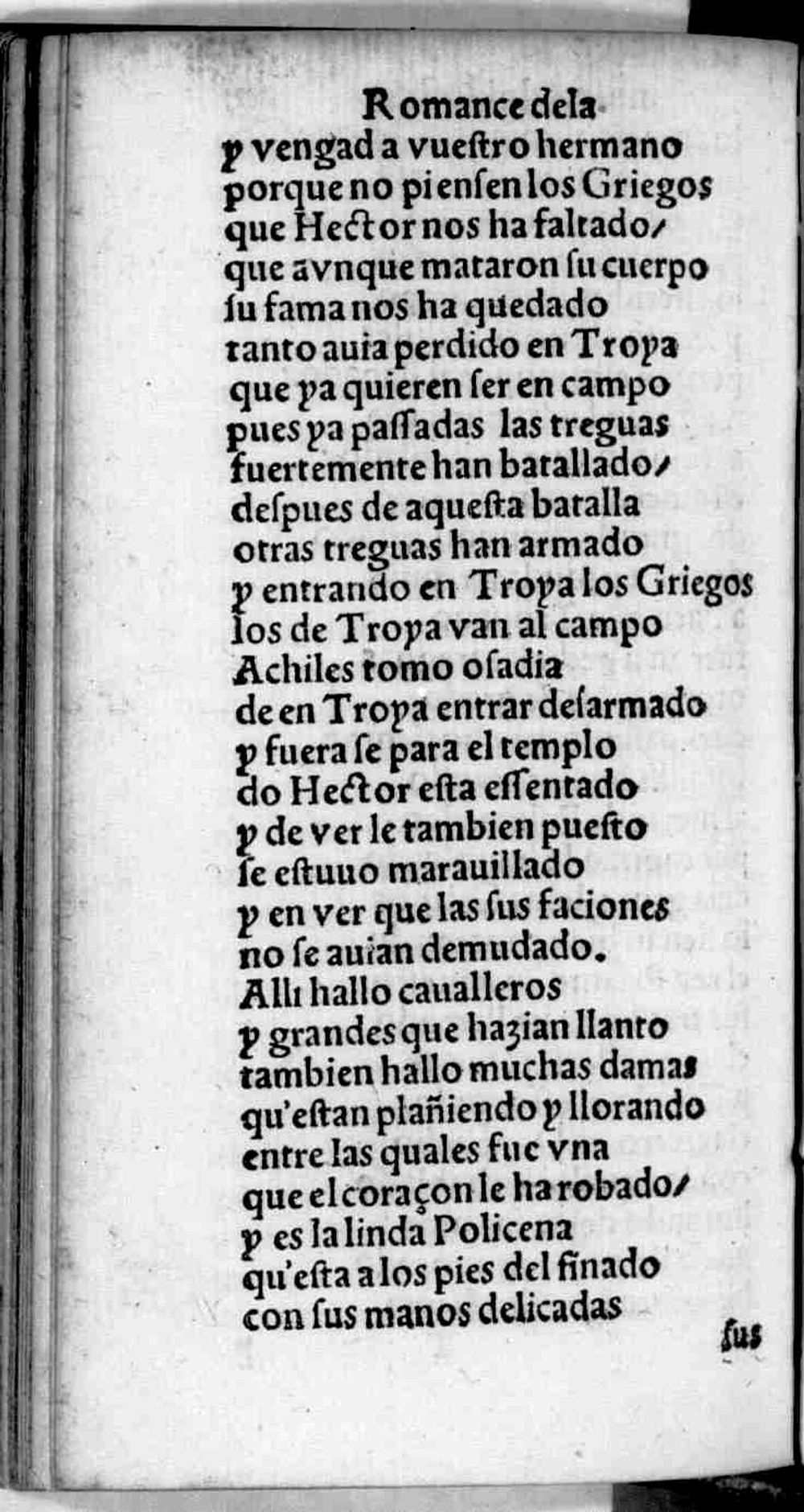 Romance dela
y vengad a vuestro hermano
porque no piensen los Griegos
que Hector nos ha faltado/
que avnque mataron su cuerpo
su fama nos ha quedado
tanto auia perdido en Troya
que ya quieren ser en campo
pues ya passadas las treguas
fuertemente han batallado/
despues de aquesta batalla
otras treguas han armado
y entrando en Troya los Griegos
los de Troya van al campo
Achiles tomo osadia
de en Troya entrar desarmado
y fuera se para el templo
do Hector esta essentado
y de ver le tambien puesto
se estuuo marauillado
y en ver que las sus faciones
no se auian demudado.
Alli hallo caualleros
y grandes que hazian llanto
tambien hallo muchas damas
qu'estan plañiendo y llorando
entre las quales fue vna
que el coraçon le ha robado/
y es la linda Policena
qu'esta a los pies del finado
con sus manos delicadas
sus